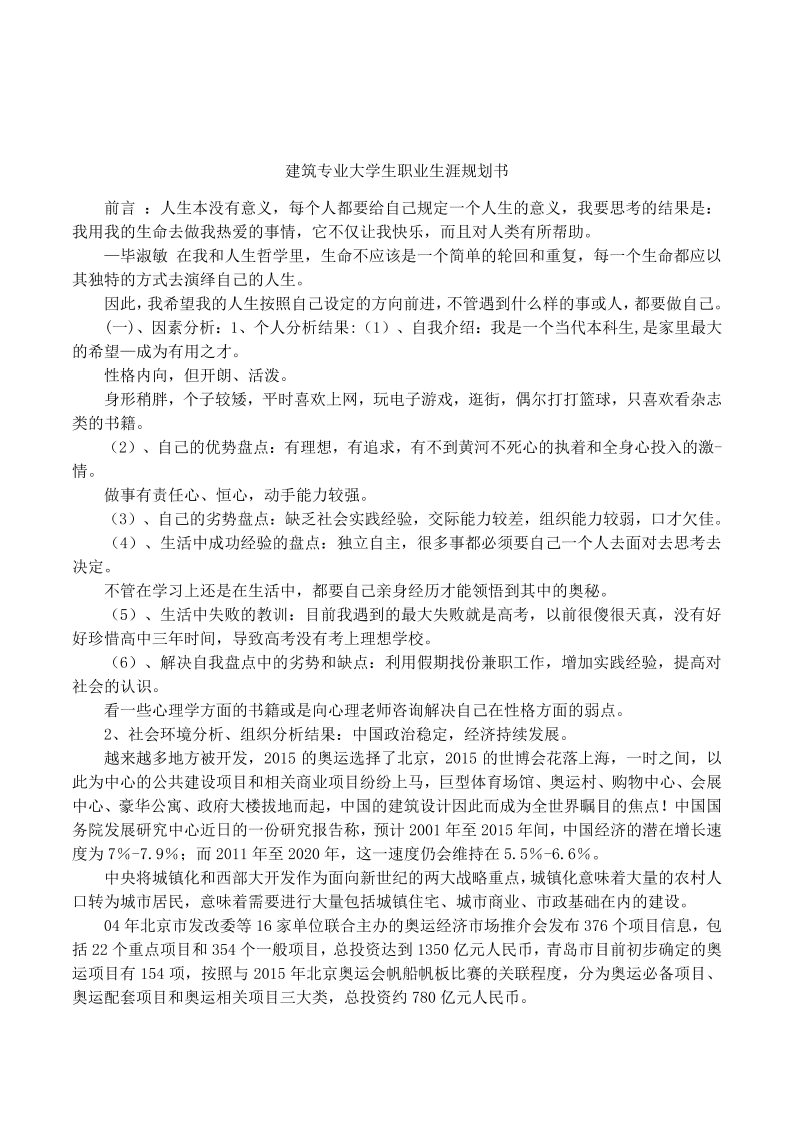 建筑专业大学生职业生涯规划书

前言 ：人生本没有意义，每个人都要给自己规定一个人生的意义，我要思考的结果是：我用我的生命去做我热爱的事情，它不仅让我快乐，而且对人类有所帮助。

—毕淑敏 在我和人生哲学里，生命不应该是一个简单的轮回和重复，每一个生命都应以其独特的方式去演绎自己的人生。

因此，我希望我的人生按照自己设定的方向前进，不管遇到什么样的事或人，都要做自己。

(一)、因素分析：1、个人分析结果：（1）、自我介绍：我是一个当代本科生,是家里最大的希望—成为有用之才。

性格内向，但开朗、活泼。

身形稍胖，个子较矮，平时喜欢上网，玩电子游戏，逛街，偶尔打打篮球，只喜欢看杂志类的书籍。

（2）、自己的优势盘点：有理想，有追求，有不到黄河不死心的执着和全身心投入的激-情。

做事有责任心、恒心，动手能力较强。

（3）、自己的劣势盘点：缺乏社会实践经验，交际能力较差，组织能力较弱，口才欠佳。

（4）、生活中成功经验的盘点：独立自主，很多事都必须要自己一个人去面对去思考去决定。

不管在学习上还是在生活中，都要自己亲身经历才能领悟到其中的奥秘。

（5）、生活中失败的教训：目前我遇到的最大失败就是高考，以前很傻很天真，没有好好珍惜高中三年时间，导致高考没有考上理想学校。

（6）、解决自我盘点中的劣势和缺点：利用假期找份兼职工作，增加实践经验，提高对社会的认识。

看一些心理学方面的书籍或是向心理老师咨询解决自己在性格方面的弱点。

2、社会环境分析、组织分析结果：中国政治稳定，经济持续发展。

越来越多地方被开发，2015 的奥运选择了北京，2015 的世博会花落上海，一时之间，以此为中心的公共建设项目和相关商业项目纷纷上马，巨型体育场馆、奥运村、购物中心、会展中心、豪华公寓、政府大楼拔地而起，中国的建筑设计因此而成为全世界瞩目的焦点！中国国务院发展研究中心近日的一份研究报告称，预计 2001 年至 2015 年间，中国经济的潜在增长速度为 7%-7.9%；而 2011 年至 2020 年，这一速度仍会维持在 5.5%-6.6%。

中央将城镇化和西部大开发作为面向新世纪的两大战略重点，城镇化意味着大量的农村人口转为城市居民，意味着需要进行大量包括城镇住宅、城市商业、市政基础在内的建设。

04 年北京市发改委等 16 家单位联合主办的奥运经济市场推介会发布 376 个项目信息，包括 22 个重点项目和 354 个一般项目，总投资达到 1350 亿元人民币，青岛市目前初步确定的奥运项目有 154 项，按照与 2015 年北京奥运会帆船帆板比赛的关联程度，分为奥运必备项目、奥运配套项目和奥运相关项目三大类，总投资约 780 亿元人民币。